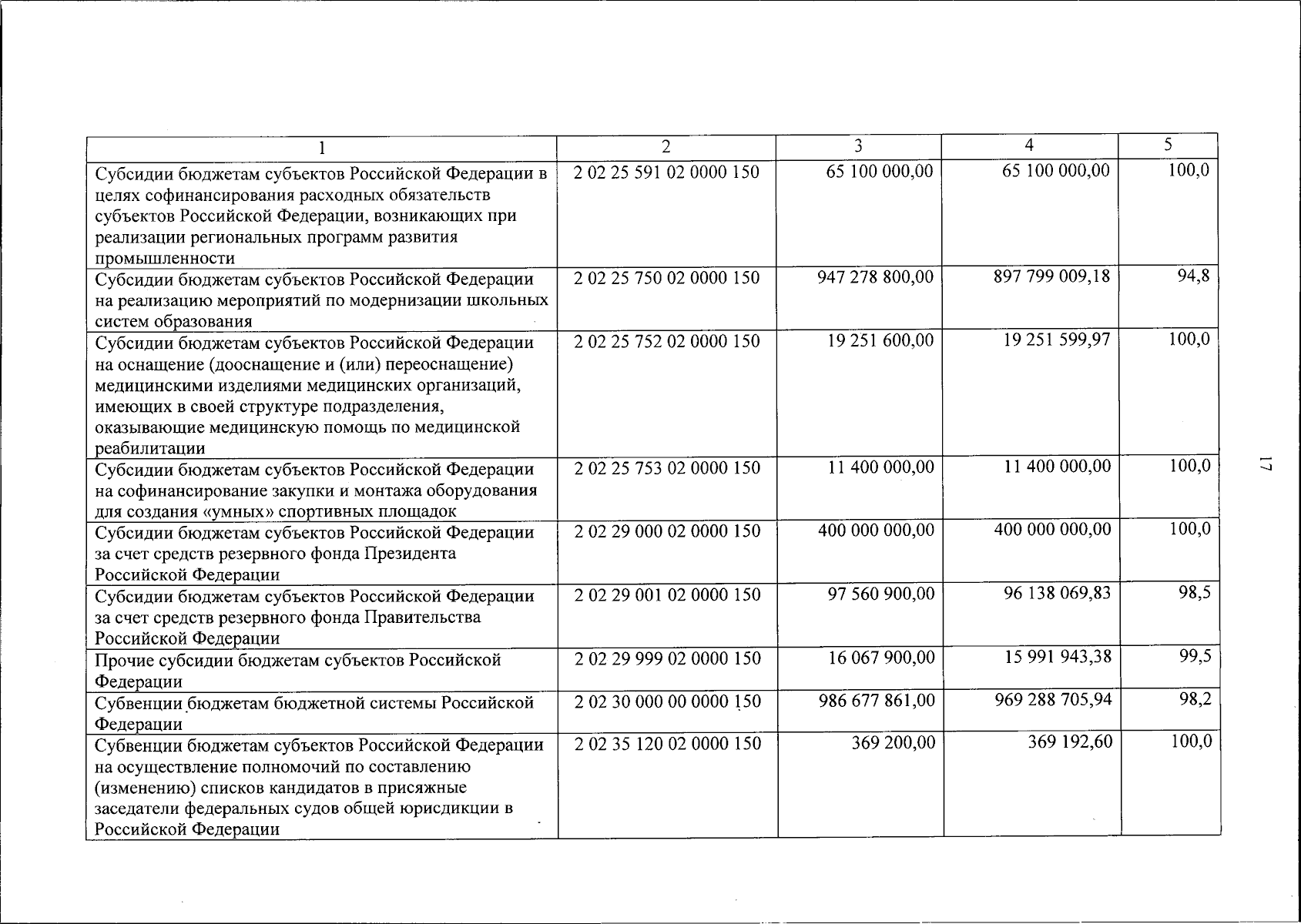 | 1 | 2 | 3 | 4 | 5 |
|---|---|---|---|---|
| Субсидии бюджетам субъектов Российской Федерации в целях софинансирования расходных обязательств субъектов Российской Федерации, возникающих при реализации региональных программ развития промышленности | 2 02 25 591 02 0000 150 | 65 100 000,00 | 65 100 000,00 | 100,0 |
| Субсидии бюджетам субъектов Российской Федерации на реализацию мероприятий по модернизации школьных систем образования | 2 02 25 750 02 0000 150 | 947 278 800,00 | 897 799 009,18 | 94,8 |
| Субсидии бюджетам субъектов Российской Федерации на оснащение (дооснащение и (или) переоснащение) медицинскими изделиями медицинских организаций, имеющих в своей структуре подразделения, оказывающие медицинскую помощь по медицинской реабилитации | 2 02 25 752 02 0000 150 | 19 251 600,00 | 19 251 599,97 | 100,0 |
| Субсидии бюджетам субъектов Российской Федерации на софинансирование закупки и монтажа оборудования для создания «умных» спортивных площадок | 2 02 25 753 02 0000 150 | 11 400 000,00 | 11 400 000,00 | 100,0 |
| Субсидии бюджетам субъектов Российской Федерации за счет средств резервного фонда Президента Российской Федерации | 2 02 29 000 02 0000 150 | 400 000 000,00 | 400 000 000,00 | 100,0 |
| Субсидии бюджетам субъектов Российской Федерации за счет средств резервного фонда Правительства Российской Федерации | 2 02 29 001 02 0000 150 | 97 560 900,00 | 96 138 069,83 | 98,5 |
| Прочие субсидии бюджетам субъектов Российской Федерации | 2 02 29 999 02 0000 150 | 16 067 900,00 | 15 991 943,38 | 99,5 |
| Субвенции бюджетам бюджетной системы Российской Федерации | 2 02 30 000 00 0000 150 | 986 677 861,00 | 969 288 705,94 | 98,2 |
| Субвенции бюджетам субъектов Российской Федерации на осуществление полномочий по составлению (изменению) списков кандидатов в присяжные заседатели федеральных судов общей юрисдикции в Российской Федерации | 2 02 35 120 02 0000 150 | 369 200,00 | 369 192,60 | 100,0 |

17